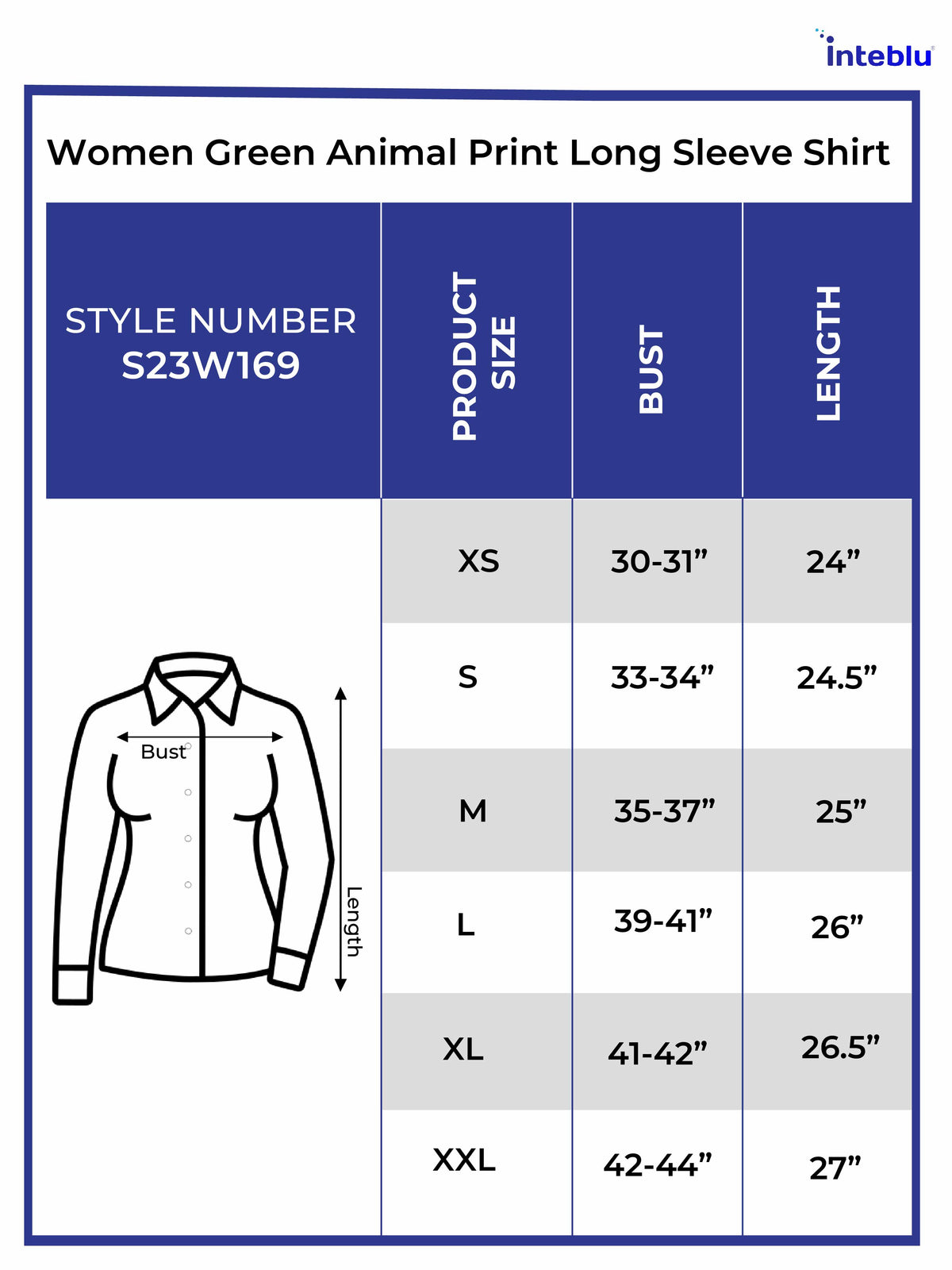 inteblu

Women Green Animal Print Long Sleeve Shirt

| STYLE NUMBER S23W169 | PRODUCT SIZE | BUST | LENGTH |
|---|---|---|---|
| | XS | 30-31” | 24” |
| | S | 33-34” | 24.5” |
| | M | 35-37” | 25” |
| | L | 39-41” | 26” |
| | XL | 41-42” | 26.5” |
| | XXL | 42-44” | 27” |

Bust
Length